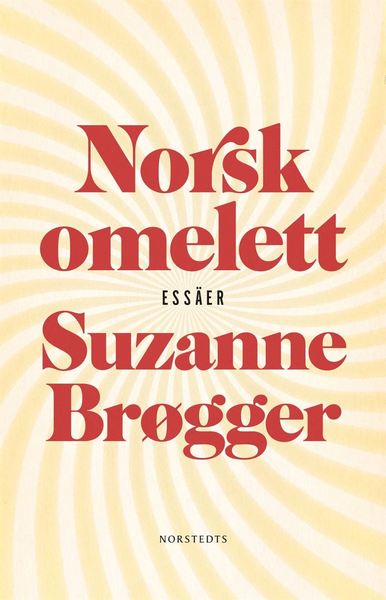 Norsk omelett

ESSÄER

Suzanne Brøgger

NORSTEDTS